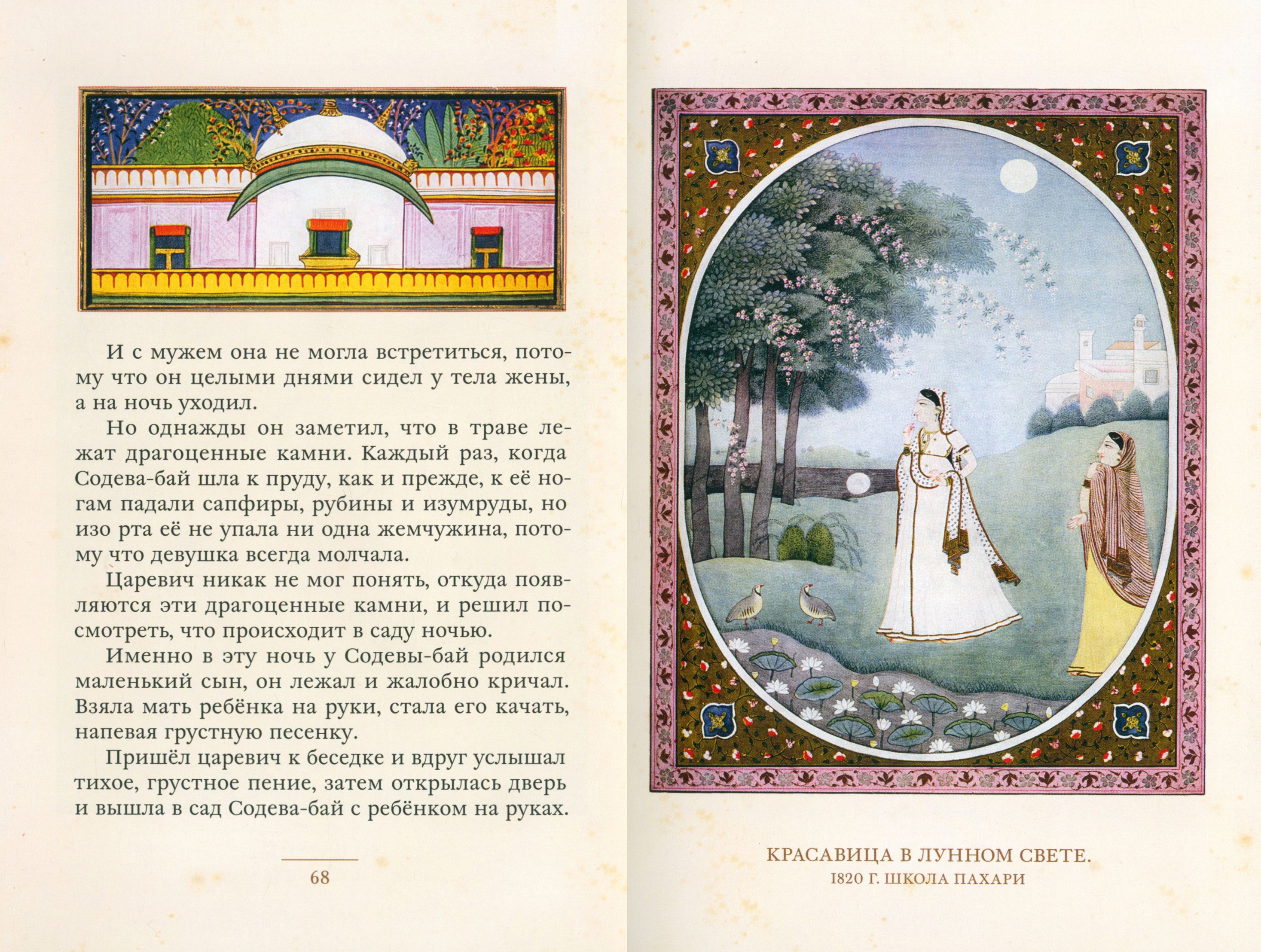 И с мужем она не могла встретиться, потому что он целыми днями сидел у тела жены, а на ночь уходил.

Но однажды он заметил, что в траве лежат драгоценные камни. Каждый раз, когда Содева-бай шла к пруду, как и прежде, к её ногам падали сапфиры, рубины и изумруды, но изо рта её не упала ни одна жемчужина, потому что девушка всегда молчала.

Царевич никак не мог понять, откуда появляются эти драгоценные камни, и решил посмотреть, что происходит в саду ночью.

Именно в эту ночь у Содевы-бай родился маленький сын, он лежал и жалобно кричал. Взяла мать ребёнка на руки, стала его качать, напевая грустную песенку.

Пришёл царевич к беседке и вдруг услышал тихое, грустное пение, затем открылась дверь и вышла в сад Содева-бай с ребёнком на руках.

68

КРАСАВИЦА В ЛУННОМ СВЕТЕ.
1820 Г. ШКОЛА ПАХАРИ